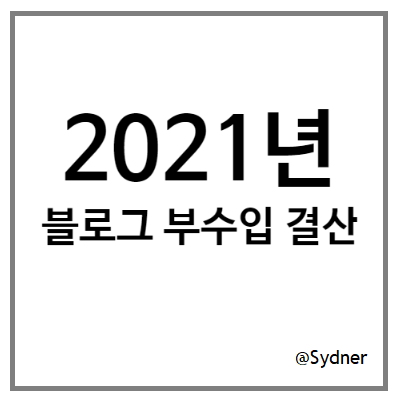 2021년
블로그 부수입 결산

@Sydner